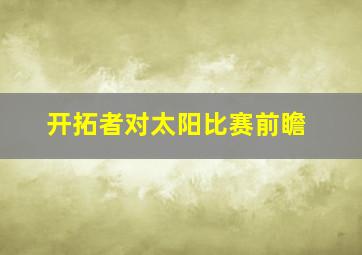 开拓者对太阳比赛前瞻